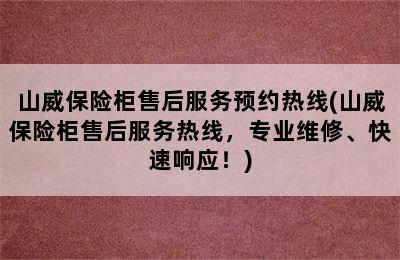 山威保险柜售后服务预约热线(山威保险柜售后服务热线，专业维修、快速响应！)